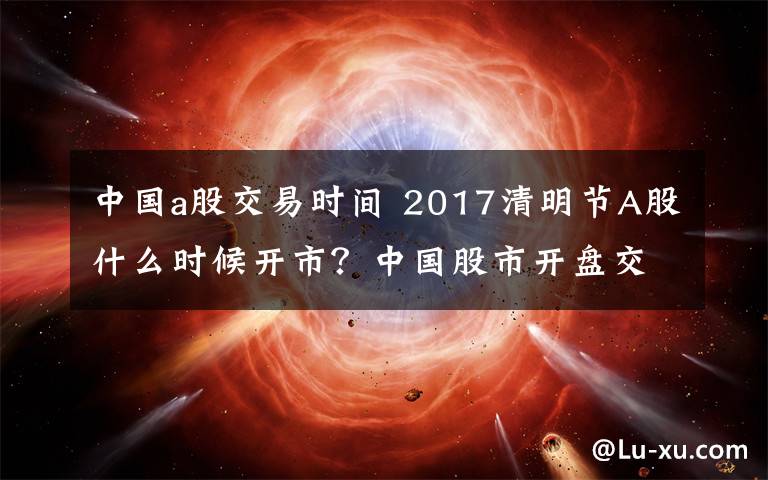 中国a股交易时间 2017清明节A股什么时候开市？中国股市开盘交

@Lu-xu.com